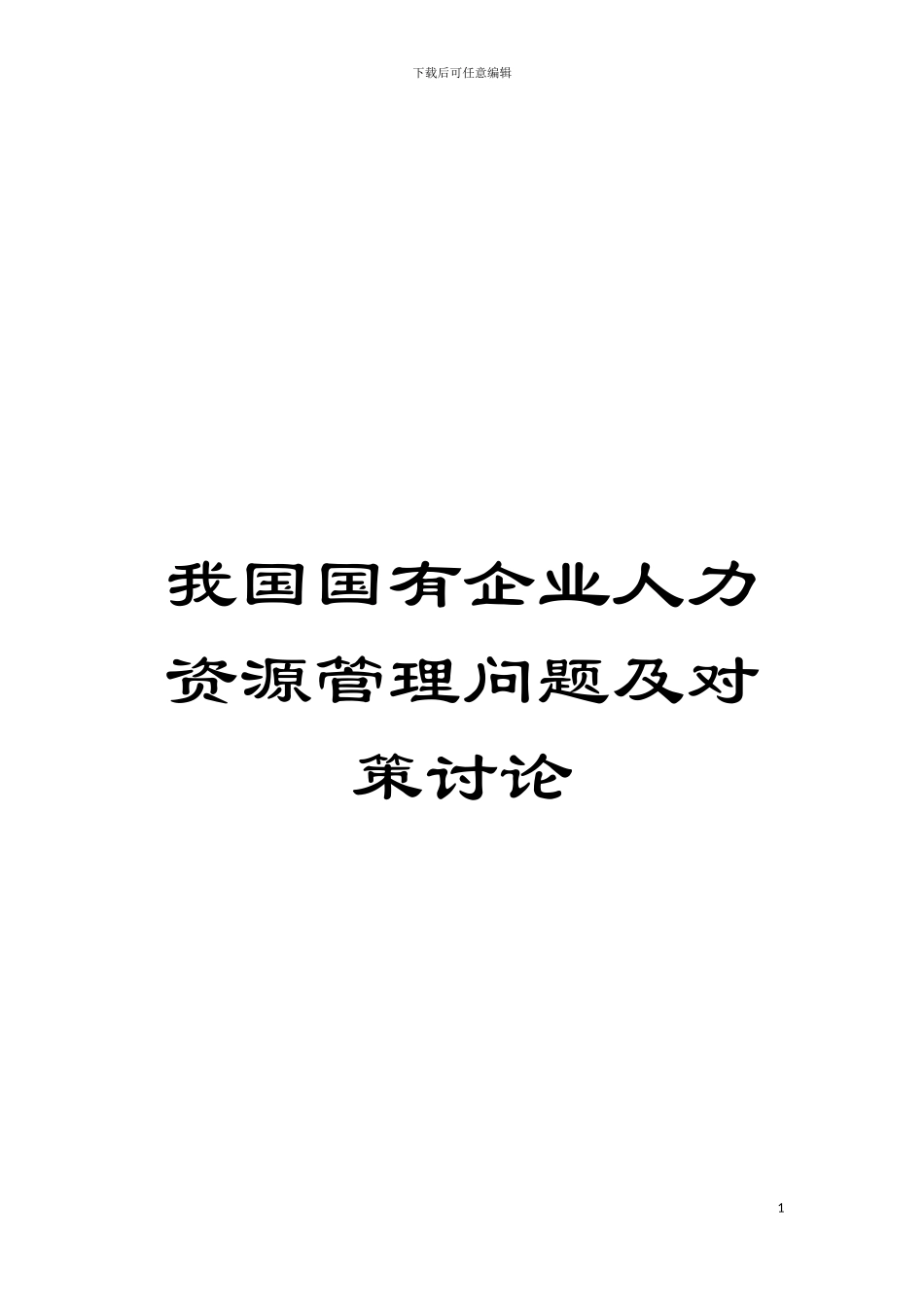 下载后可任意编辑

我国国有企业人力资源管理问题及对策讨论

1